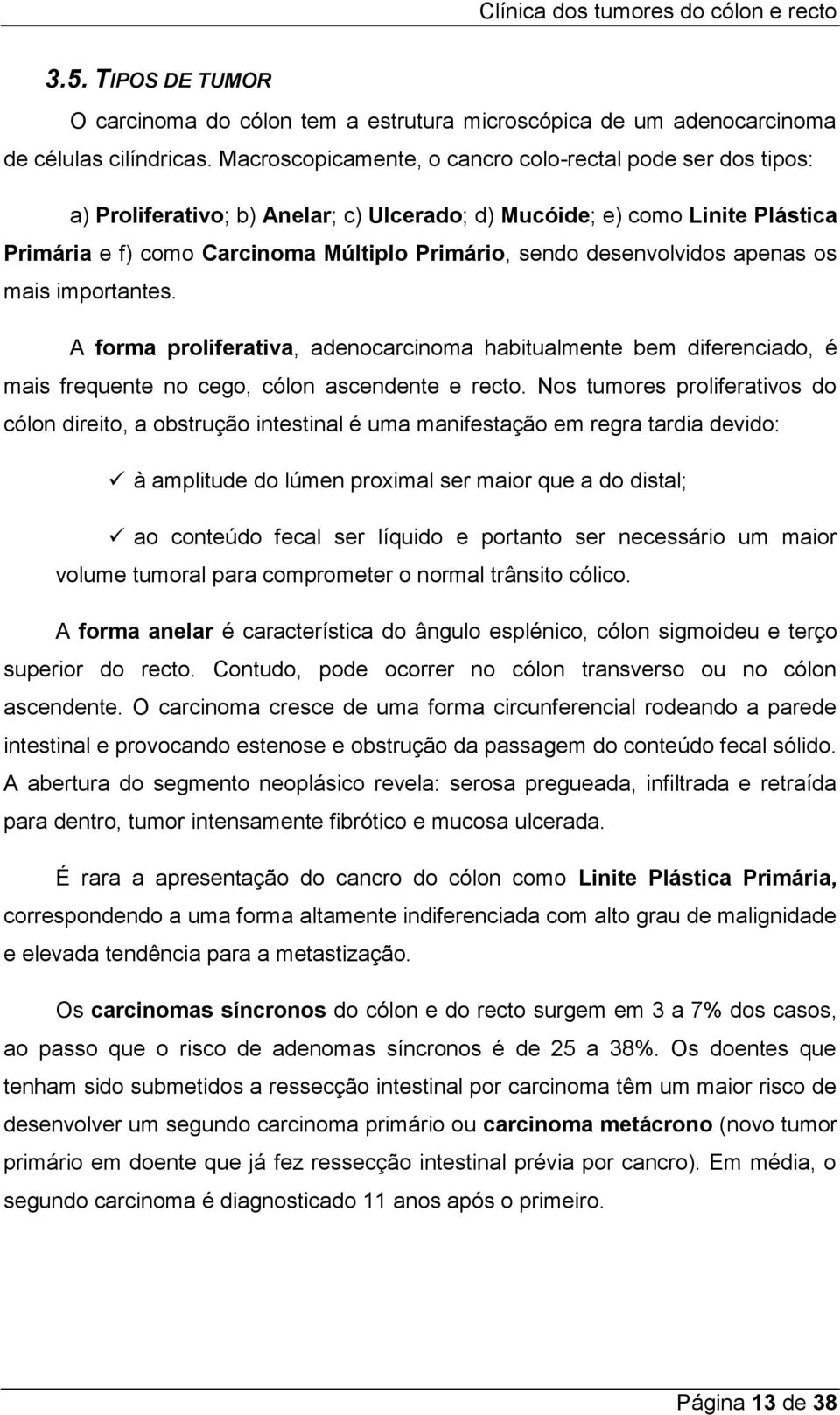 Clínica dos tumores do cólon e recto

3.5. TIPOS DE TUMOR

O carcinoma do cólon tem a estrutura microscópica de um adenocarcinoma de células cilíndricas. Macroscopicamente, o cancro colo-rectal pode ser dos tipos:

a) Proliferativo; b) Anelar; c) Ulcerado; d) Mucóide; e) como Linite Plástica Primária e f) como Carcinoma Múltiplo Primário, sendo desenvolvidos apenas os mais importantes.

A forma proliferativa, adenocarcinoma habitualmente bem diferenciado, é mais frequente no cego, cólon ascendente e recto. Nos tumores proliferativos do cólon direito, a obstrução intestinal é uma manifestação em regra tardia devido:

✓ à amplitude do lúmen proximal ser maior que a do distal;

✓ ao conteúdo fecal ser líquido e portanto ser necessário um maior volume tumoral para comprometer o normal trânsito cólico.

A forma anelar é característica do ângulo esplénico, cólon sigmoideu e terço superior do recto. Contudo, pode ocorrer no cólon transverso ou no cólon ascendente. O carcinoma cresce de uma forma circunferencial rodeando a parede intestinal e provocando estenose e obstrução da passagem do conteúdo fecal sólido. A abertura do segmento neoplásico revela: serosa pregueada, infiltrada e retraída para dentro, tumor intensamente fibrótico e mucosa ulcerada.

É rara a apresentação do cancro do cólon como Linite Plástica Primária, correspondendo a uma forma altamente indiferenciada com alto grau de malignidade e elevada tendência para a metastização.

Os carcinomas síncronos do cólon e do recto surgem em 3 a 7% dos casos, ao passo que o risco de adenomas síncronos é de 25 a 38%. Os doentes que tenham sido submetidos a ressecção intestinal por carcinoma têm um maior risco de desenvolver um segundo carcinoma primário ou carcinoma metácrono (novo tumor primário em doente que já fez ressecção intestinal prévia por cancro). Em média, o segundo carcinoma é diagnosticado 11 anos após o primeiro.

Página 13 de 38